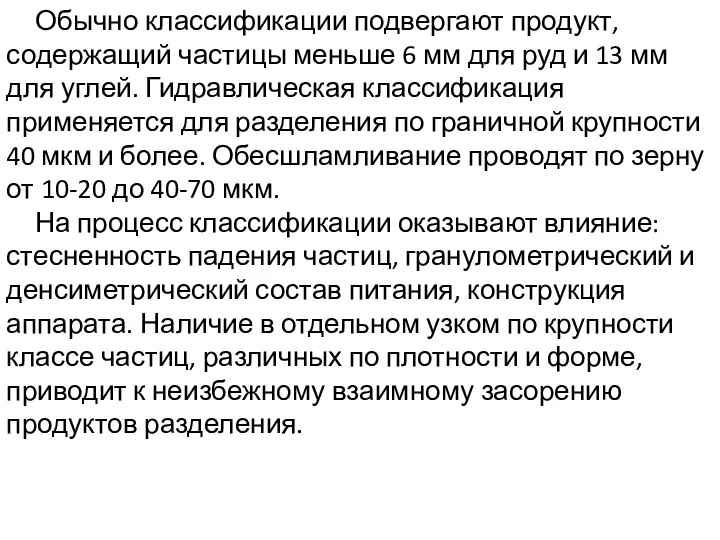 Обычно классификации подвергают продукт, содержащий частицы меньше 6 мм для руд и 13 мм для углей. Гидравлическая классификация применяется для разделения по граничной крупности 40 мкм и более. Обесшламливание проводят по зерну от 10-20 до 40-70 мкм.

На процесс классификации оказывают влияние: стесненность падения частиц, гранулометрический и денсиметрический состав питания, конструкция аппарата. Наличие в отдельном узком по крупности классе частиц, различных по плотности и форме, приводит к неизбежному взаимному засорению продуктов разделения.